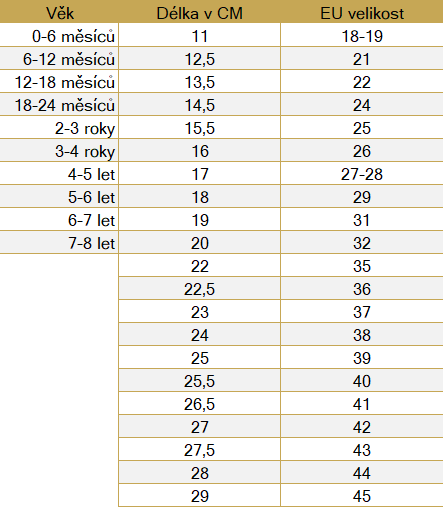 | Věk | Délka v CM | EU velikost |
|---|---|---|
| 0-6 měsíců | 11 | 18-19 |
| 6-12 měsíců | 12,5 | 21 |
| 12-18 měsíců | 13,5 | 22 |
| 18-24 měsíců | 14,5 | 24 |
| 2-3 roky | 15,5 | 25 |
| 3-4 roky | 16 | 26 |
| 4-5 let | 17 | 27-28 |
| 5-6 let | 18 | 29 |
| 6-7 let | 19 | 31 |
| 7-8 let | 20 | 32 |
| | 22 | 35 |
| | 22,5 | 36 |
| | 23 | 37 |
| | 24 | 38 |
| | 25 | 39 |
| | 25,5 | 40 |
| | 26,5 | 41 |
| | 27 | 42 |
| | 27,5 | 43 |
| | 28 | 44 |
| | 29 | 45 |